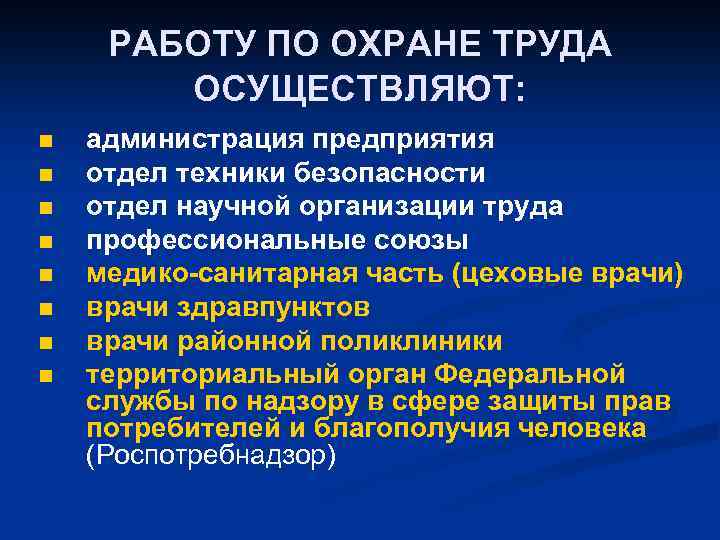 РАБОТУ ПО ОХРАНЕ ТРУДА ОСУЩЕСТВЛЯЮТ:

- администрация предприятия
- отдел техники безопасности
- отдел научной организации труда
- профессиональные союзы
- медико-санитарная часть (цеховые врачи)
- врачи здравпунктов
- врачи районной поликлиники
- территориальный орган Федеральной службы по надзору в сфере защиты прав потребителей и благополучия человека (Роспотребнадзор)